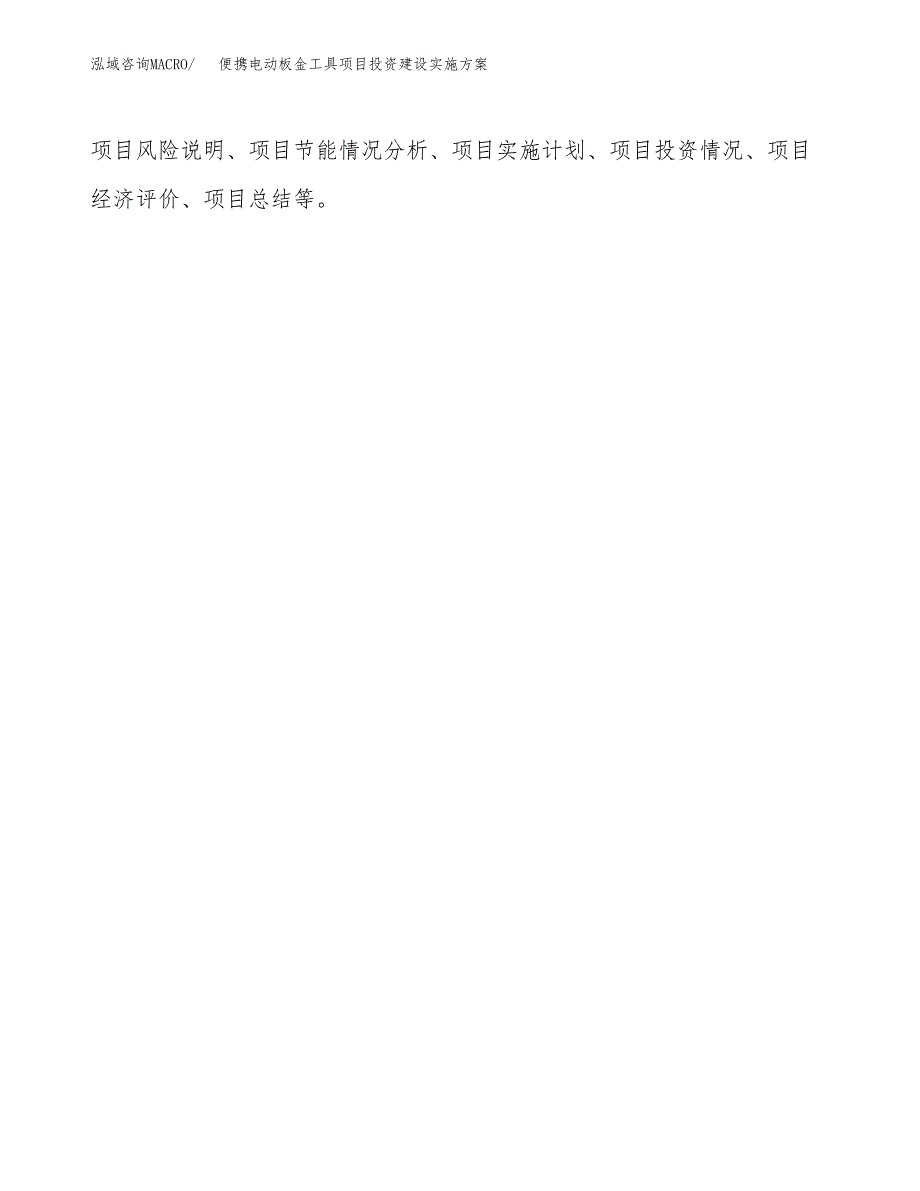 泓域咨询MACRO/　便携电动板金工具项目投资建设实施方案

项目风险说明、项目节能情况分析、项目实施计划、项目投资情况、项目经济评价、项目总结等。